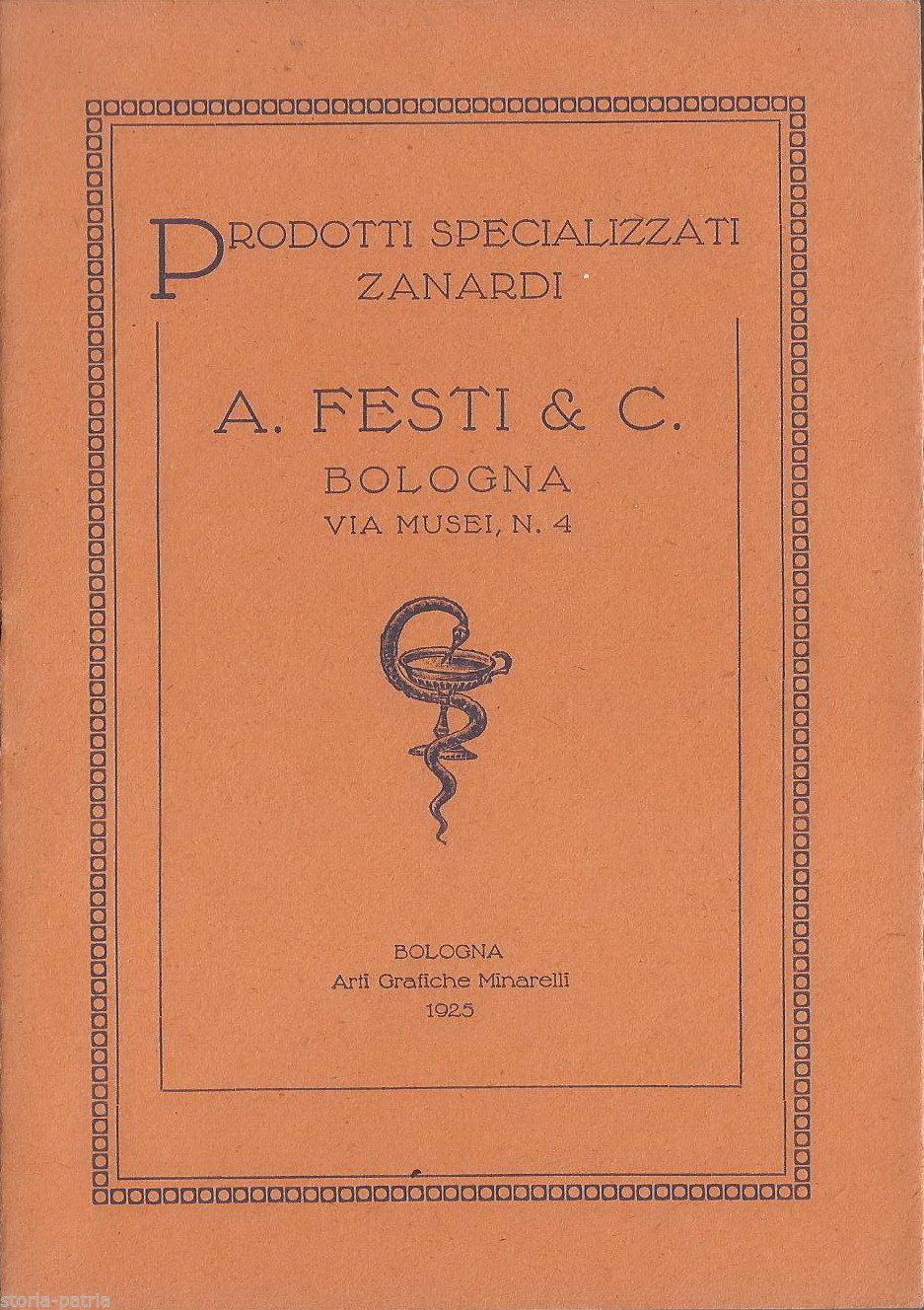 PRODOTTI SPECIALIZZATI
ZANARDI

A. FESTI & C.
BOLOGNA
VIA MUSEI, N. 4

BOLOGNA
Arti Grafiche Minarelli
1925

storia-patria